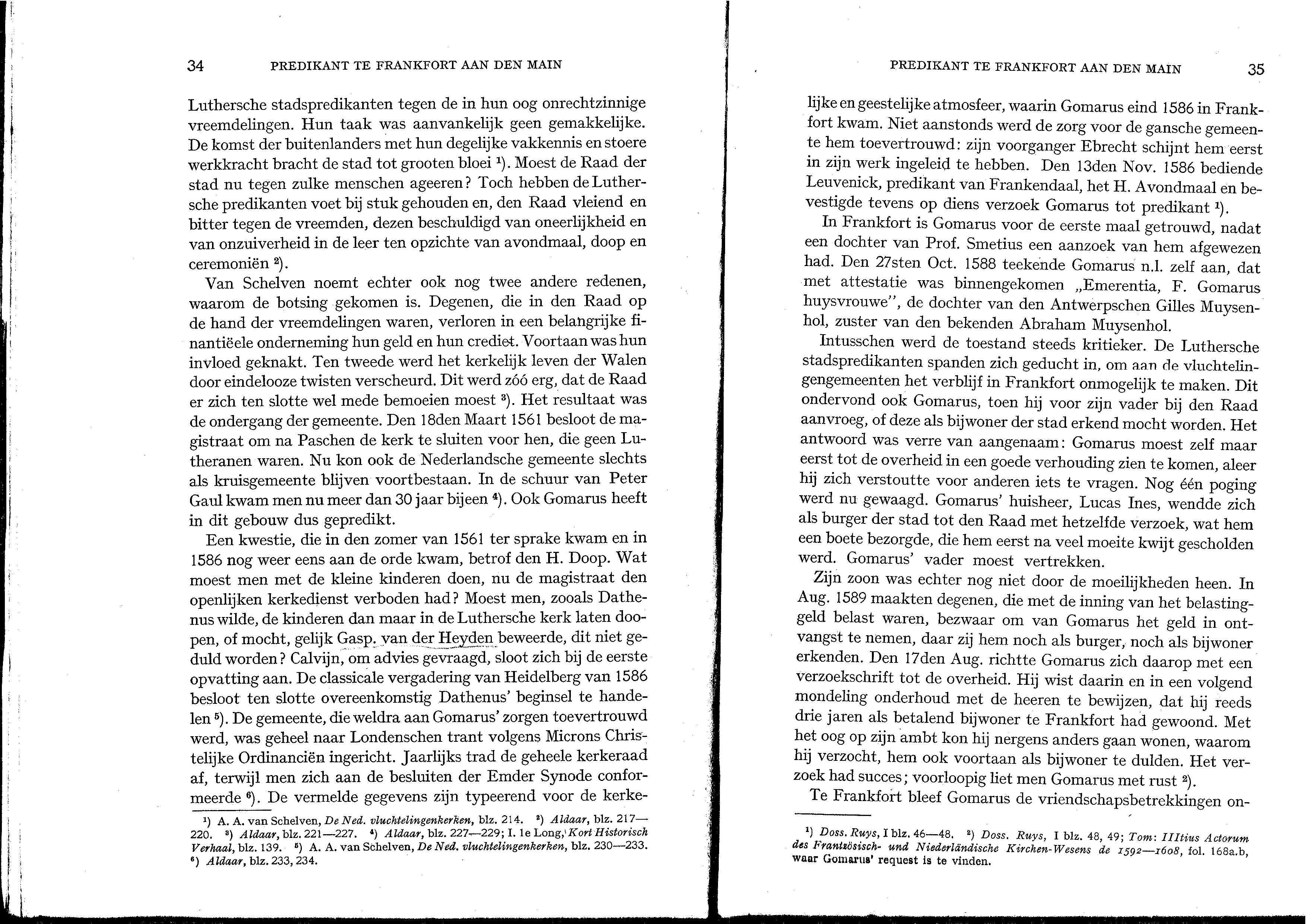 34 PREDIKANT TE FRANKFORT AAN DEN MAIN

Luthersche stadspredikanten tegen de in hun oog onrechtzinnige vreemdelingen. Hun taak was aanvankelijk geen gemakkelijke. De komst der buitenlanders met hun degelijke vakkennis en stoere werkkracht bracht de stad tot grooten bloei $^1$). Moest de Raad der stad nu tegen zulke menschen ageeren? Toch hebben de Luthersche predikanten voet bij stuk gehouden en, den Raad vleiend en bitter tegen de vreemden, dezen beschuldigd van oneerlijkheid en van onzuiverheid in de leer ten opzichte van avondmaal, doop en ceremoniën $^2$).

Van Schelven noemt echter ook nog twee andere redenen, waarom de botsing gekomen is. Degenen, die in den Raad op de hand der vreemdelingen waren, verloren in een belangrijke finantiëele onderneming hun geld en hun crediet. Voortaan was hun invloed geknakt. Ten tweede werd het kerkelijk leven der Walen door eindelooze twisten verscheurd. Dit werd zóó erg, dat de Raad er zich ten slotte wel mede bemoeien moest $^3$). Het resultaat was de ondergang der gemeente. Den 18den Maart 1561 besloot de magistraat om na Paschen de kerk te sluiten voor hen, die geen Lutheranen waren. Nu kon ook de Nederlandsche gemeente slechts als kruisgemeente blijven voortbestaan. In de schuur van Peter Gaul kwam men nu meer dan 30 jaar bijeen $^4$). Ook Gomarus heeft in dit gebouw dus gepredikt.

Een kwestie, die in den zomer van 1561 ter sprake kwam en in 1586 nog weer eens aan de orde kwam, betrof den H. Doop. Wat moest men met de kleine kinderen doen, nu de magistraat den openlijken kerkedienst verboden had? Moest men, zooals Dathenus wilde, de kinderen dan maar in de Luthersche kerk laten doopen, of mocht, gelijk Gasp. van der Heyden beweerde, dit niet geduld worden? Calvijn, om advies gevraagd, sloot zich bij de eerste opvatting aan. De classicale vergadering van Heidelberg van 1586 besloot ten slotte overeenkomstig Dathenus' beginsel te handelen $^5$). De gemeente, die weldra aan Gomarus' zorgen toevertrouwd werd, was geheel naar Londenschen trant volgens Microns Christelijke Ordinanciën ingericht. Jaarlijks trad de geheele kerkeraad af, terwijl men zich aan de besluiten der Emder Synode conformeerde $^6$). De vermelde gegevens zijn typeerend voor de kerke-

$^1$) A. A. van Schelven, De Ned. vluchtelingenkerken, blz. 214. $^2$) Aldaar, blz. 217—220. $^3$) Aldaar, blz. 221—227. $^4$) Aldaar, blz. 227—229; I. le Long, Kort Historisch Verhaal, blz. 139. $^5$) A. A. van Schelven, De Ned. vluchtelingenkerken, blz. 230—233. $^6$) Aldaar, blz. 233, 234.

PREDIKANT TE FRANKFORT AAN DEN MAIN 35

lijke en geestelijke atmosfeer, waarin Gomarus eind 1586 in Frankfort kwam. Niet aanstonds werd de zorg voor de gansche gemeente hem toevertrouwd: zijn voorganger Ebrecht schijnt hem eerst in zijn werk ingeleid te hebben. Den 13den Nov. 1586 bediende Leuvenick, predikant van Frankendaal, het H. Avondmaal en bevestigde tevens op diens verzoek Gomarus tot predikant $^1$).

In Frankfort is Gomarus voor de eerste maal getrouwd, nadat een dochter van Prof. Smetius een aanzoek van hem afgewezen had. Den 27sten Oct. 1588 teekende Gomarus n.l. zelf aan, dat met attestatie was binnengekomen „Emerentia, F. Gomarus huysvrouwe", de dochter van den Antwerpschen Gilles Muysenhol, zuster van den bekenden Abraham Muysenhol.

Intusschen werd de toestand steeds kritieker. De Luthersche stadspredikanten spanden zich geducht in, om aan de vluchtelingengemeenten het verblijf in Frankfort onmogelijk te maken. Dit ondervond ook Gomarus, toen hij voor zijn vader bij den Raad aanvroeg, of deze als bijwoner der stad erkend mocht worden. Het antwoord was verre van aangenaam: Gomarus moest zelf maar eerst tot de overheid in een goede verhouding zien te komen, aleer hij zich verstoutte voor anderen iets te vragen. Nog één poging werd nu gewaagd. Gomarus' huisheer, Lucas Ines, wendde zich als burger der stad tot den Raad met hetzelfde verzoek, wat hem een boete bezorgde, die hem eerst na veel moeite kwijt gescholden werd. Gomarus' vader moest vertrekken.

Zijn zoon was echter nog niet door de moeilijkheden heen. In Aug. 1589 maakten degenen, die met de inning van het belastinggeld belast waren, bezwaar om van Gomarus het geld in ontvangst te nemen, daar zij hem noch als burger, noch als bijwoner erkenden. Den 17den Aug. richtte Gomarus zich daarop met een verzoekschrift tot de overheid. Hij wist daarin en in een volgend mondeling onderhoud met de heeren te bewijzen, dat hij reeds drie jaren als betalend bijwoner te Frankfort had gewoond. Met het oog op zijn ambt kon hij nergens anders gaan wonen, waarom hij verzocht, hem ook voortaan als bijwoner te dulden. Het verzoek had succes; voorloopig liet men Gomarus met rust $^2$).

Te Frankfort bleef Gomarus de vriendschapsbetrekkingen on-

$^1$) Doss. Ruys, I blz. 46—48. $^2$) Doss. Ruys, I blz. 48, 49; Tom: IIItius Actorum des Frantzösisch- und Niederländische Kirchen-Wesens de 1592—1608, fol. 168a.b, waar Gomarus' request is te vinden.